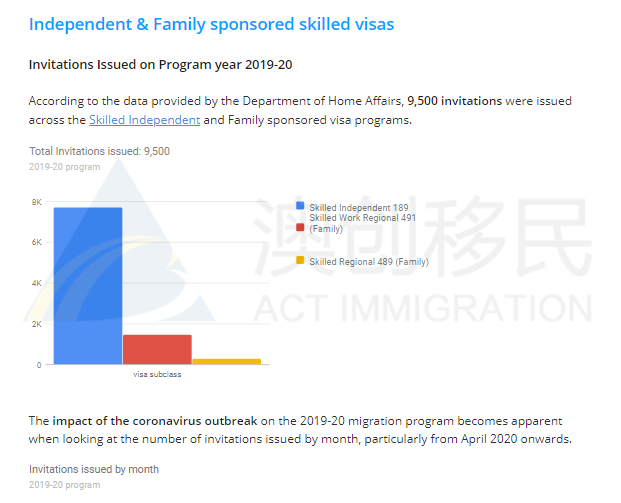 Independent & Family sponsored skilled visas

Invitations Issued on Program year 2019-20

According to the data provided by the Department of Home Affairs, 9,500 invitations were issued across the Skilled Independent and Family sponsored visa programs.

Total Invitations issued: 9,500
2019-20 program

8K
6K
4K
2K
0
visa subclass

Skilled Independent 189
Skilled Work Regional 491 (Family)
Skilled Regional 489 (Family)

澳创移民
ACT IMMIGRATION

The impact of the coronavirus outbreak on the 2019-20 migration program becomes apparent when looking at the number of invitations issued by month, particularly from April 2020 onwards.

Invitations issued by month
2019-20 program